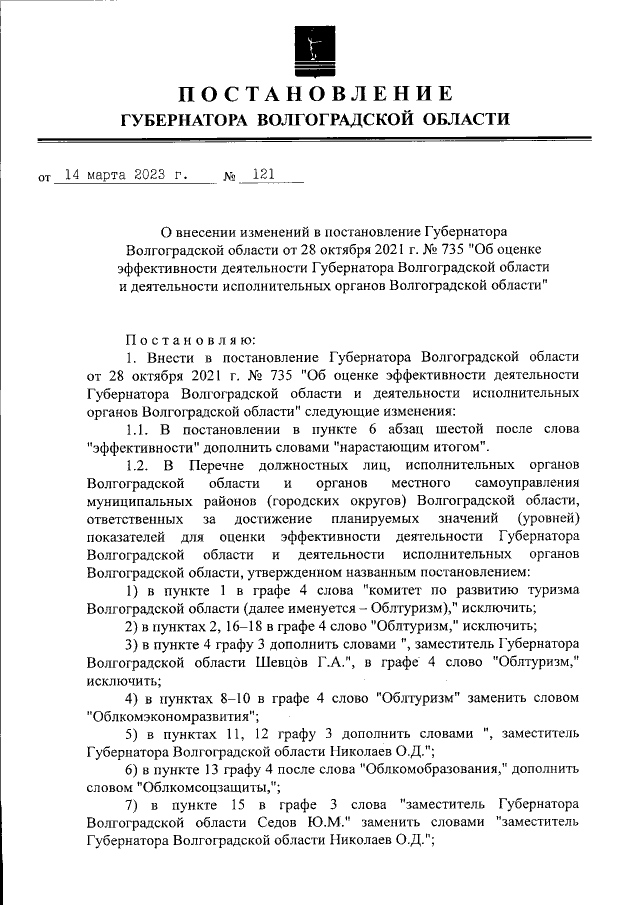 ПОСТАНОВЛЕНИЕ
ГУБЕРНАТОРА ВОЛГОГРАДСКОЙ ОБЛАСТИ

от 14 марта 2023 г. № 121

О внесении изменений в постановление Губернатора Волгоградской области от 28 октября 2021 г. № 735 "Об оценке эффективности деятельности Губернатора Волгоградской области и деятельности исполнительных органов Волгоградской области"

Постановляю:
1. Внести в постановление Губернатора Волгоградской области от 28 октября 2021 г. № 735 "Об оценке эффективности деятельности Губернатора Волгоградской области и деятельности исполнительных органов Волгоградской области" следующие изменения:
1.1. В постановлении в пункте 6 абзац шестой после слова "эффективности" дополнить словами "нарастающим итогом".
1.2. В Перечне должностных лиц, исполнительных органов Волгоградской области и органов местного самоуправления муниципальных районов (городских округов) Волгоградской области, ответственных за достижение планируемых значений (уровней) показателей для оценки эффективности деятельности Губернатора Волгоградской области и деятельности исполнительных органов Волгоградской области, утвержденном названным постановлением:
1) в пункте 1 в графе 4 слова "комитет по развитию туризма Волгоградской области (далее именуется – Облтуризм)," исключить;
2) в пунктах 2, 16–18 в графе 4 слово "Облтуризм," исключить;
3) в пункте 4 графу 3 дополнить словами ", заместитель Губернатора Волгоградской области Шевцов Г.А.", в графе 4 слово "Облтуризм," исключить;
4) в пунктах 8–10 в графе 4 слово "Облтуризм" заменить словом "Облкомэкономразвития";
5) в пунктах 11, 12 графу 3 дополнить словами ", заместитель Губернатора Волгоградской области Николаев О.Д.";
6) в пункте 13 графу 4 после слова "Облкомобразования," дополнить словом "Облкомсоцзащиты,";
7) в пункте 15 в графе 3 слова "заместитель Губернатора Волгоградской области Седов Ю.М." заменить словами "заместитель Губернатора Волгоградской области Николаев О.Д.";